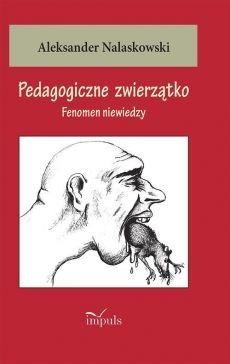 Aleksander Nalaskowski

Pedagogiczne zwierzątko

Fenomen niewiedzy

impuls